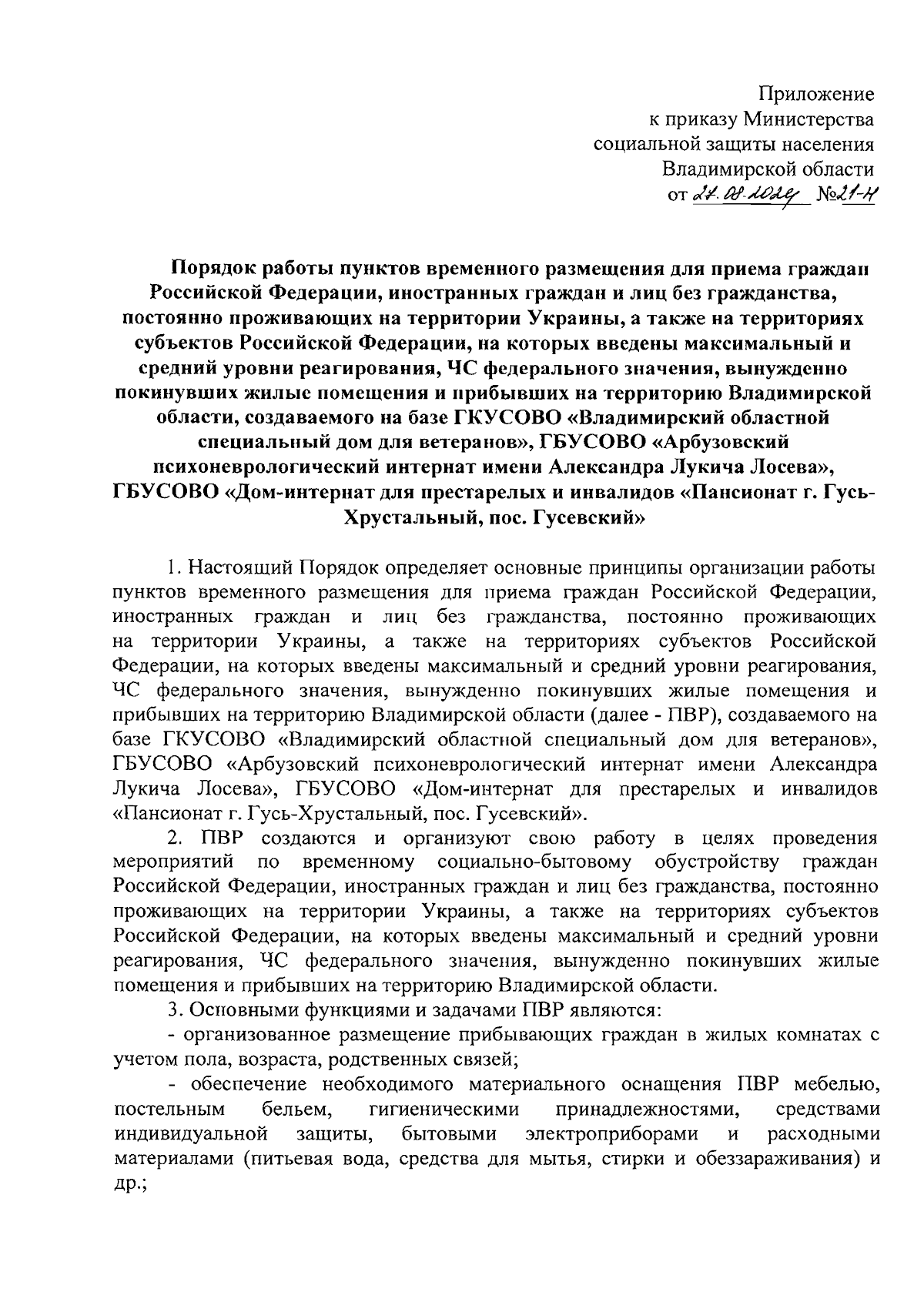 Приложение
к приказу Министерства
социальной защиты населения
Владимирской области
от 27.08.2024 №21-н

Порядок работы пунктов временного размещения для приема граждан Российской Федерации, иностранных граждан и лиц без гражданства, постоянно проживающих на территории Украины, а также на территориях субъектов Российской Федерации, на которых введены максимальный и средний уровни реагирования, ЧС федерального значения, вынужденно покинувших жилые помещения и прибывших на территорию Владимирской области, создаваемого на базе ГКУСОВО «Владимирский областной специальный дом для ветеранов», ГБУСОВО «Арбузовский психоневрологический интернат имени Александра Лукича Лосева», ГБУСОВО «Дом-интернат для престарелых и инвалидов «Пансионат г. Гусь-Хрустальный, пос. Гусевский»

1. Настоящий Порядок определяет основные принципы организации работы пунктов временного размещения для приема граждан Российской Федерации, иностранных граждан и лиц без гражданства, постоянно проживающих на территории Украины, а также на территориях субъектов Российской Федерации, на которых введены максимальный и средний уровни реагирования, ЧС федерального значения, вынужденно покинувших жилые помещения и прибывших на территорию Владимирской области (далее - ПВР), создаваемого на базе ГКУСОВО «Владимирский областной специальный дом для ветеранов», ГБУСОВО «Арбузовский психоневрологический интернат имени Александра Лукича Лосева», ГБУСОВО «Дом-интернат для престарелых и инвалидов «Пансионат г. Гусь-Хрустальный, пос. Гусевский».

2. ПВР создаются и организуют свою работу в целях проведения мероприятий по временному социально-бытовому обустройству граждан Российской Федерации, иностранных граждан и лиц без гражданства, постоянно проживающих на территории Украины, а также на территориях субъектов Российской Федерации, на которых введены максимальный и средний уровни реагирования, ЧС федерального значения, вынужденно покинувших жилые помещения и прибывших на территорию Владимирской области.

3. Основными функциями и задачами ПВР являются:

- организованное размещение прибывающих граждан в жилых комнатах с учетом пола, возраста, родственных связей;

- обеспечение необходимого материального оснащения ПВР мебелью, постельным бельем, гигиеническими принадлежностями, средствами индивидуальной защиты, бытовыми электроприборами и расходными материалами (питьевая вода, средства для мытья, стирки и обеззараживания) и др.;